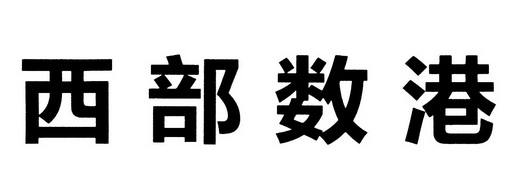 西部数港